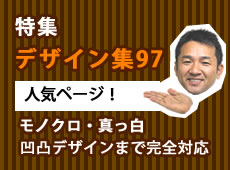 特集
デザイン集97

人気ページ！

モノクロ・真っ白
凹凸デザインまで完全対応